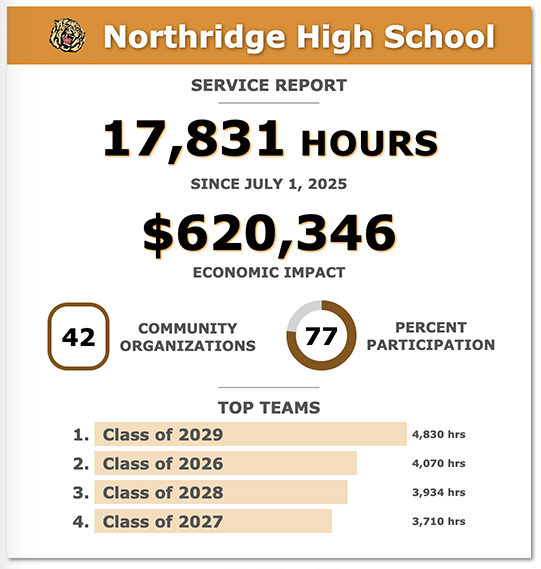 Northridge High School

SERVICE REPORT

17,831 HOURS

SINCE JULY 1, 2025

$620,346

ECONOMIC IMPACT

42 COMMUNITY ORGANIZATIONS

77 PERCENT PARTICIPATION

TOP TEAMS

1. Class of 2029 4,830 hrs
2. Class of 2026 4,070 hrs
3. Class of 2028 3,934 hrs
4. Class of 2027 3,710 hrs